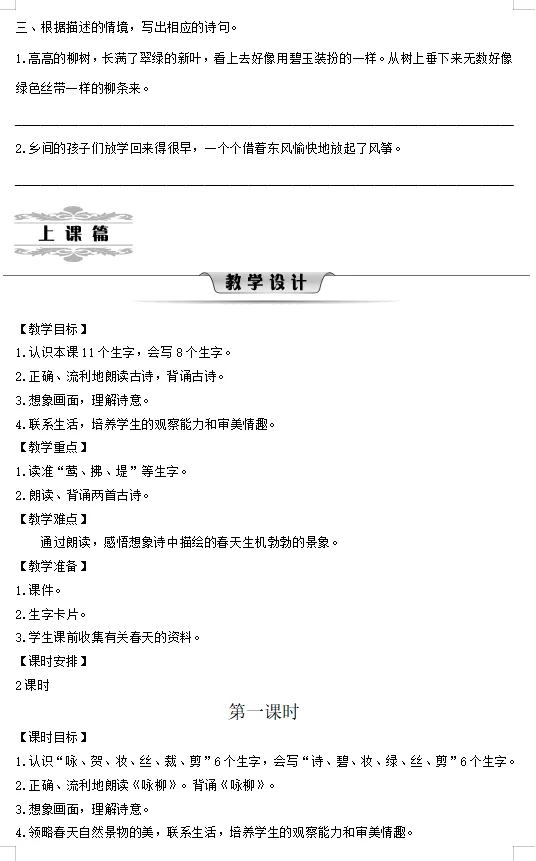 三、根据描述的情境，写出相应的诗句。

1.高高的柳树，长满了翠绿的新叶，看上去好像用碧玉装扮的一样。从树上垂下来无数好像绿色丝带一样的柳条来。

2.乡间的孩子们放学回来得很早，一个个借着东风愉快地放起了风筝。

上课篇

教学设计

【教学目标】
1.认识本课11个生字，会写8个生字。
2.正确、流利地朗读古诗，背诵古诗。
3.想象画面，理解诗意。
4.联系生活，培养学生的观察能力和审美情趣。
【教学重点】
1.读准“莺、拂、堤”等生字。
2.朗读、背诵两首古诗。
【教学难点】
通过朗读，感悟想象诗中描绘的春天生机勃勃的景象。
【教学准备】
1.课件。
2.生字卡片。
3.学生课前收集有关春天的资料。
【课时安排】
2课时

第一课时

【课时目标】
1.认识“咏、贺、妆、丝、裁、剪”6个生字，会写“诗、碧、妆、绿、丝、剪”6个生字。
2.正确、流利地朗读《咏柳》。背诵《咏柳》。
3.想象画面，理解诗意。
4.领略春天自然景物的美，联系生活，培养学生的观察能力和审美情趣。